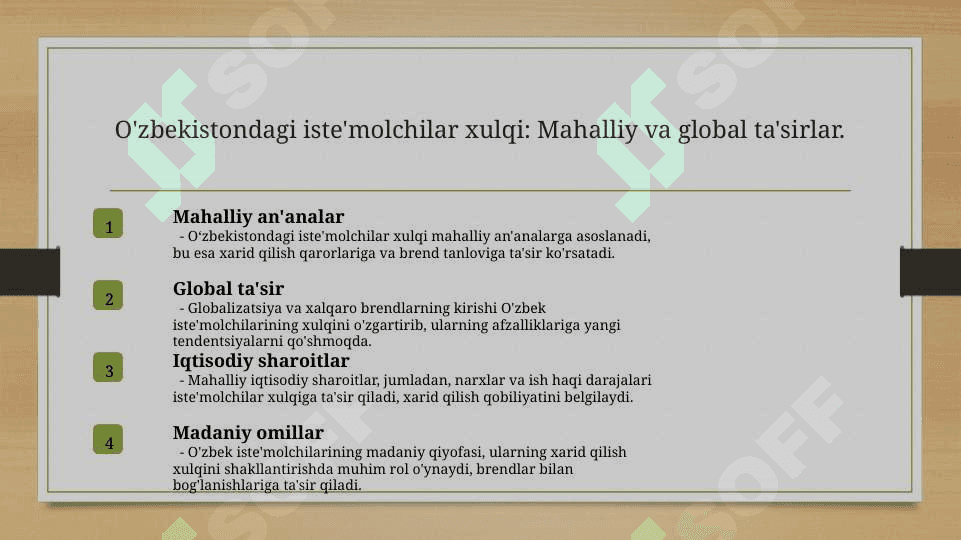 O'zbekistondagi iste'molchilar xulqi: Mahalliy va global ta'sirlar.

1

Mahalliy an'analar

- O'zbekistondagi iste'molchilar xulqi mahalliy an'analarga asoslanadi, bu esa xarid qilish qarorlariga va brend tanloviga ta'sir ko'rsatadi.

2

Global ta'sir

- Globalizatsiya va xalqaro brendlarning kirishi O'zbek iste'molchilarining xulqini o'zgartirib, ularning afzalliklariga yangi tendentsiyalarni qo'shmoqda.

3

Iqtisodiy sharoitlar

- Mahalliy iqtisodiy sharoitlar, jumladan, narxlar va ish haqi darajalari iste'molchilar xulqiga ta'sir qiladi, xarid qilish qobiliyatini belgilaydi.

4

Madaniy omillar

- O'zbek iste'molchilarining madaniy qiyofasi, ularning xarid qilish xulqini shakllantirishda muhim rol o'ynaydi, brendlar bilan bog'lanishlariga ta'sir qiladi.

SOFF